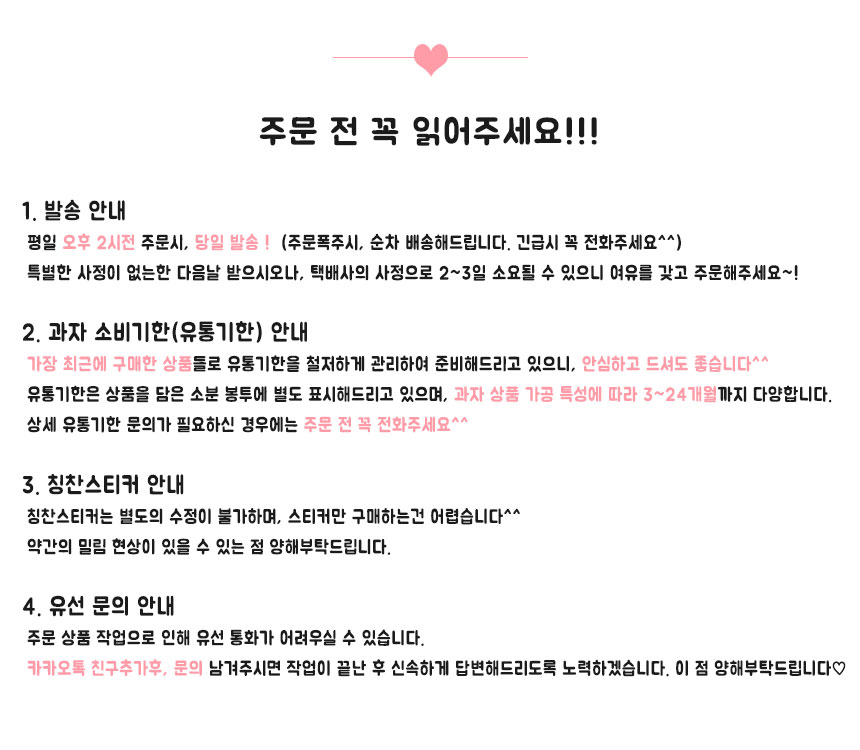 주문 전 꼭 읽어주세요!!!

1. 발송 안내

평일 오후 2시전 주문시, 당일 발송 ! (주문폭주시, 순차 배송해드립니다. 긴급시 꼭 전화주세요^^)
특별한 사정이 없는한 다음날 받으시오나, 택배사의 사정으로 2~3일 소요될 수 있으니 여유를 갖고 주문해주세요~!

2. 과자 소비기한(유통기한) 안내

가장 최근에 구매한 상품들로 유통기한을 철저하게 관리하여 준비해드리고 있으니, 안심하고 드셔도 좋습니다^^
유통기한은 상품을 담은 소분 봉투에 별도 표시해드리고 있으며, 과자 상품 가공 특성에 따라 3~24개월까지 다양합니다.
상세 유통기한 문의가 필요하신 경우에는 주문 전 꼭 전화주세요^^

3. 칭찬스티커 안내

칭찬스티커는 별도의 수정이 불가하며, 스티커만 구매하는건 어렵습니다^^
약간의 밀림 현상이 있을 수 있는 점 양해부탁드립니다.

4. 유선 문의 안내

주문 상품 작업으로 인해 유선 통화가 어려우실 수 있습니다.
카카오톡 친구추가후, 문의 남겨주시면 작업이 끝난 후 신속하게 답변해드리도록 노력하겠습니다. 이 점 양해부탁드립니다♡